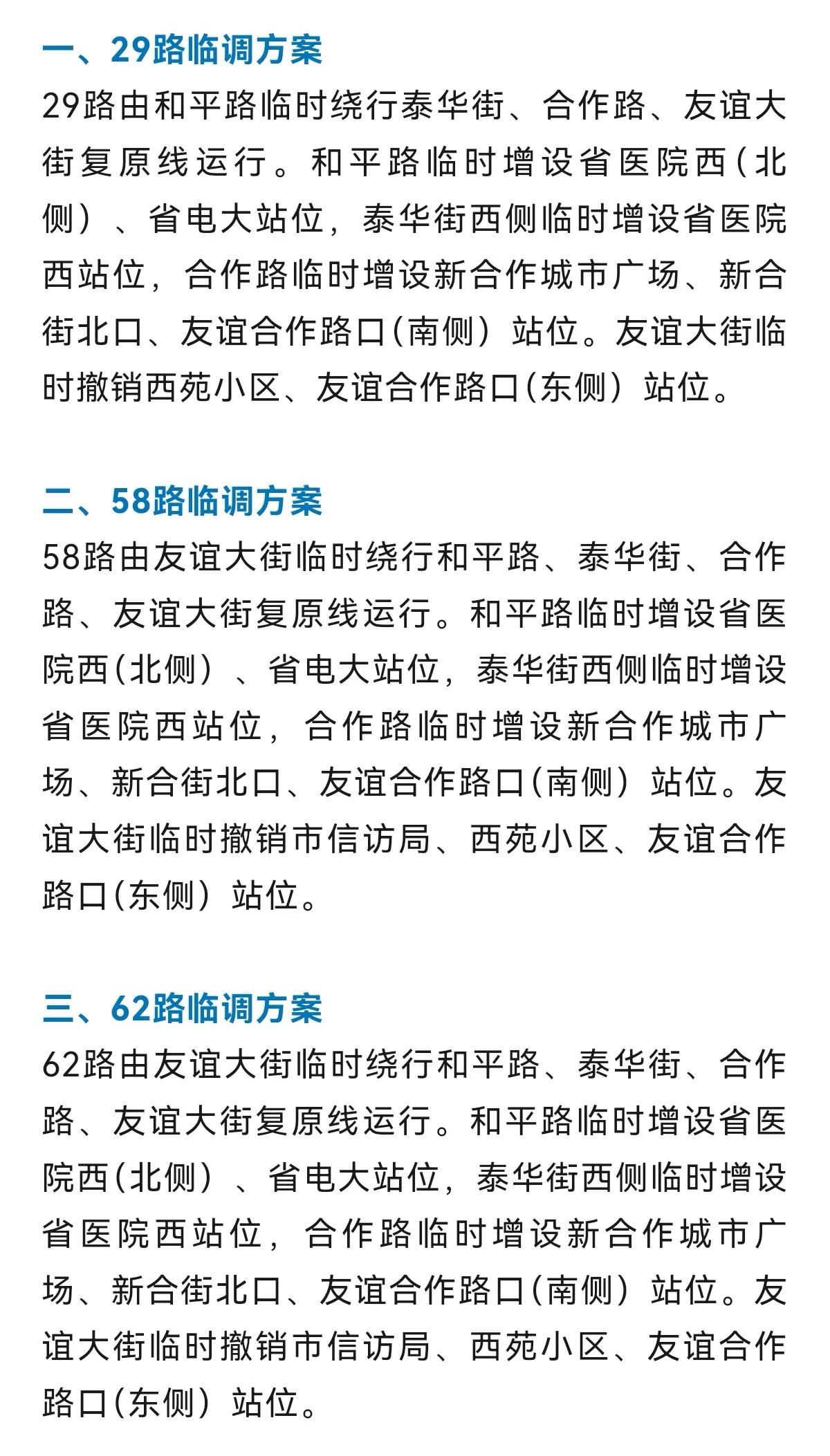 一、29路临调方案

29路由和平路临时绕行泰华街、合作路、友谊大街复原线运行。和平路临时增设省医院西(北侧)、省电大站位，泰华街西侧临时增设省医院西站位，合作路临时增设新合作城市广场、新合街北口、友谊合作路口(南侧)站位。友谊大街临时撤销西苑小区、友谊合作路口(东侧)站位。

二、58路临调方案

58路由友谊大街临时绕行和平路、泰华街、合作路、友谊大街复原线运行。和平路临时增设省医院西(北侧)、省电大站位，泰华街西侧临时增设省医院西站位，合作路临时增设新合作城市广场、新合街北口、友谊合作路口(南侧)站位。友谊大街临时撤销市信访局、西苑小区、友谊合作路口(东侧)站位。

三、62路临调方案

62路由友谊大街临时绕行和平路、泰华街、合作路、友谊大街复原线运行。和平路临时增设省医院西(北侧)、省电大站位，泰华街西侧临时增设省医院西站位，合作路临时增设新合作城市广场、新合街北口、友谊合作路口(南侧)站位。友谊大街临时撤销市信访局、西苑小区、友谊合作路口(东侧)站位。